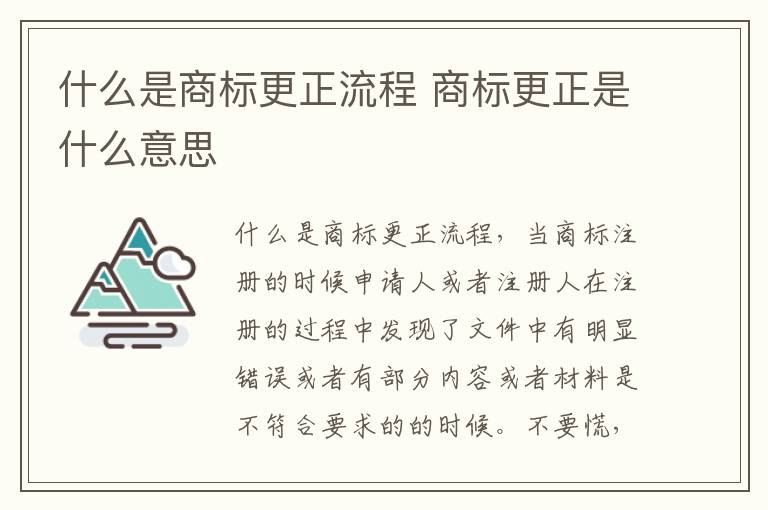 什么是商标更正流程 商标更正是什么意思

什么是商标更正流程，当商标注册的时候申请人或者注册人在注册的过程中发现了文件中有明显错误或者有部分内容或者材料是不符合要求的的时候。不要慌，